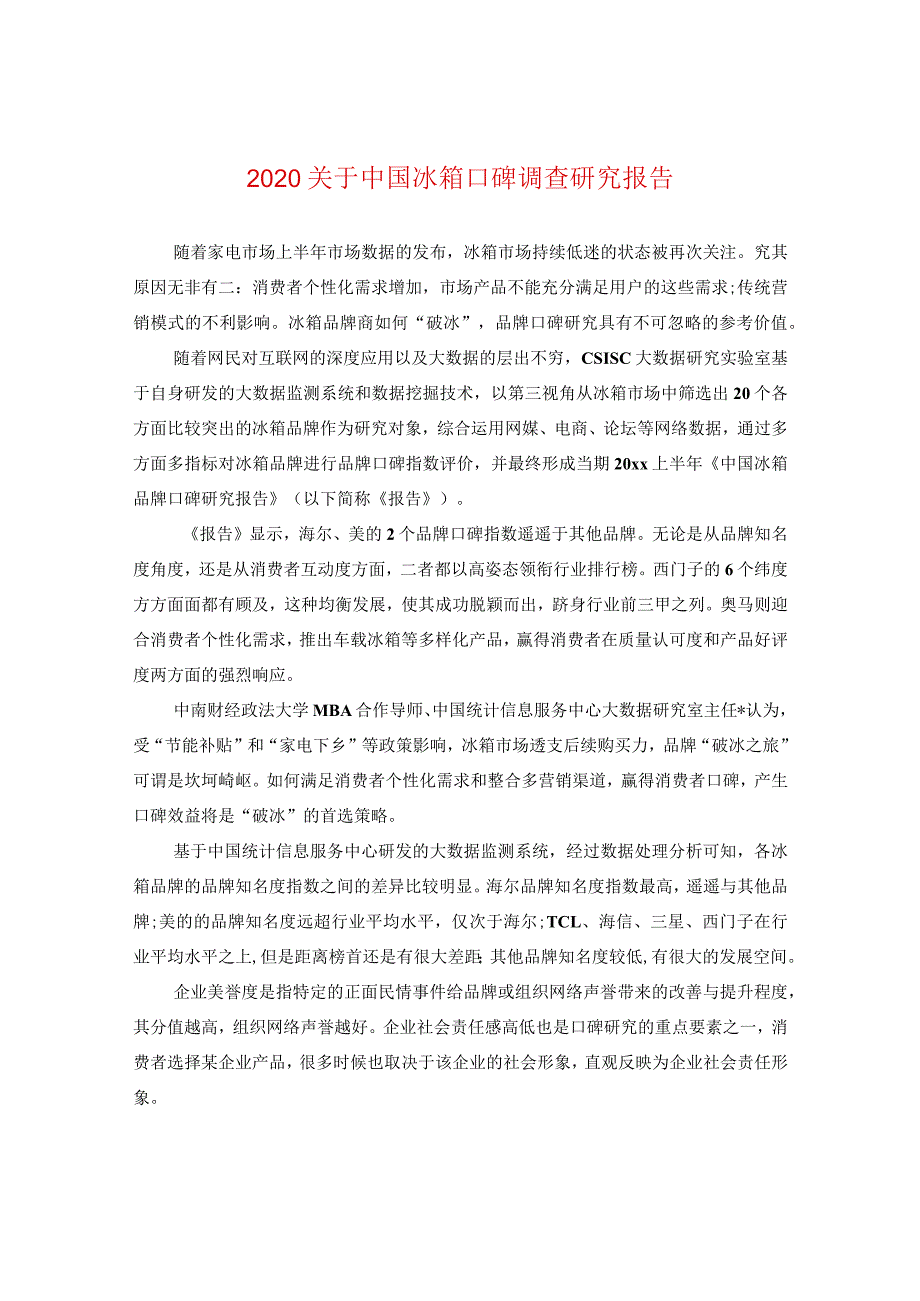 2020关于中国冰箱口碑调查研究报告

随着家电市场上半年市场数据的发布，冰箱市场持续低迷的状态被再次关注。究其原因无非有二：消费者个性化需求增加，市场产品不能充分满足用户的这些需求;传统营销模式的不利影响。冰箱品牌商如何“破冰”，品牌口碑研究具有不可忽略的参考价值。

随着网民对互联网的深度应用以及大数据的层出不穷，CSISC大数据研究实验室基于自身研发的大数据监测系统和数据挖掘技术，以第三视角从冰箱市场中筛选出20个各方面比较突出的冰箱品牌作为研究对象，综合运用网媒、电商、论坛等网络数据，通过多方面多指标对冰箱品牌进行品牌口碑指数评价，并最终形成当期20xx上半年《中国冰箱品牌口碑研究报告》（以下简称《报告》）。

《报告》显示，海尔、美的2个品牌口碑指数遥遥于其他品牌。无论是从品牌知名度角度，还是从消费者互动度方面，二者都以高姿态领衔行业排行榜。西门子的6个纬度方方面面都有顾及，这种均衡发展，使其成功脱颖而出，跻身行业前三甲之列。奥马则迎合消费者个性化需求，推出车载冰箱等多样化产品，赢得消费者在质量认可度和产品好评度两方面的强烈响应。

中南财经政法大学MBA合作导师、中国统计信息服务中心大数据研究室主任*认为，受“节能补贴”和“家电下乡”等政策影响，冰箱市场透支后续购买力，品牌“破冰之旅”可谓是坎坷崎岖。如何满足消费者个性化需求和整合多营销渠道，赢得消费者口碑，产生口碑效益将是“破冰”的首选策略。

基于中国统计信息服务中心研发的大数据监测系统，经过数据处理分析可知，各冰箱品牌的品牌知名度指数之间的差异比较明显。海尔品牌知名度指数最高，遥遥与其他品牌;美的的品牌知名度远超行业平均水平，仅次于海尔;TCL、海信、三星、西门子在行业平均水平之上,但是距离榜首还是有很大差距;其他品牌知名度较低,有很大的发展空间。

企业美誉度是指特定的正面民情事件给品牌或组织网络声誉带来的改善与提升程度，其分值越高，组织网络声誉越好。企业社会责任感高低也是口碑研究的重点要素之一，消费者选择某企业产品，很多时候也取决于该企业的社会形象，直观反映为企业社会责任形象。